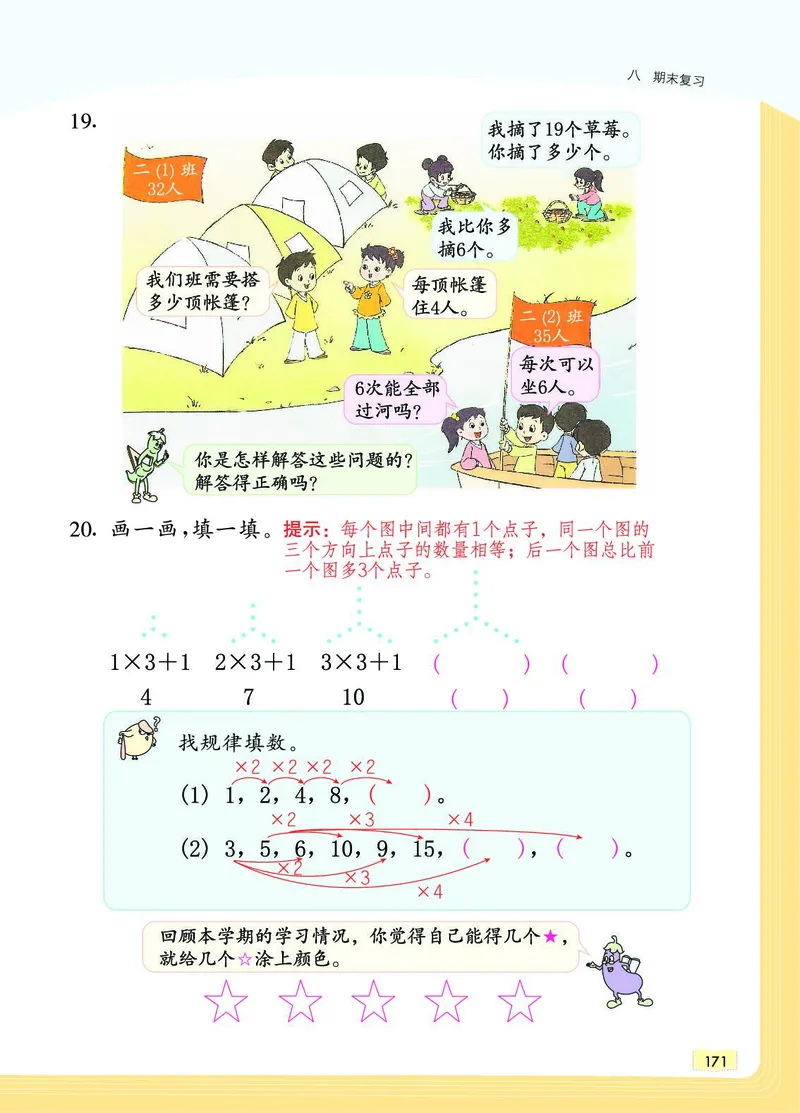 八　期末复习

19.

二(1)班
32人

我摘了19个草莓。你摘了多少个。

我比你多摘6个。

我们班需要搭多少顶帐篷?

每顶帐篷住4人。

二(2)班
35人

每次可以坐6人。

6次能全部过河吗?

你是怎样解答这些问题的?解答得正确吗?

20. 画一画，填一填。提示：每个图中间都有1个点子，同一个图的三个方向上点子的数量相等；后一个图总比前一个图多3个点子。

$1\times3+1$　$2\times3+1$　$3\times3+1$　(　　　)　(　　　)

4　　7　　10　　(　)　　(　)

找规律填数。

$\times2$ $\times2$ $\times2$ $\times2$

(1) 1，2，4，8，(　　)。

$\times2$ $\times3$ $\times4$

(2) 3，5，6，10，9，15，(　　)，(　　)。

$\times2$ $\times3$ $\times4$

回顾本学期的学习情况，你觉得自己能得几个★，就给几个☆涂上颜色。

☆ ☆ ☆ ☆ ☆

171